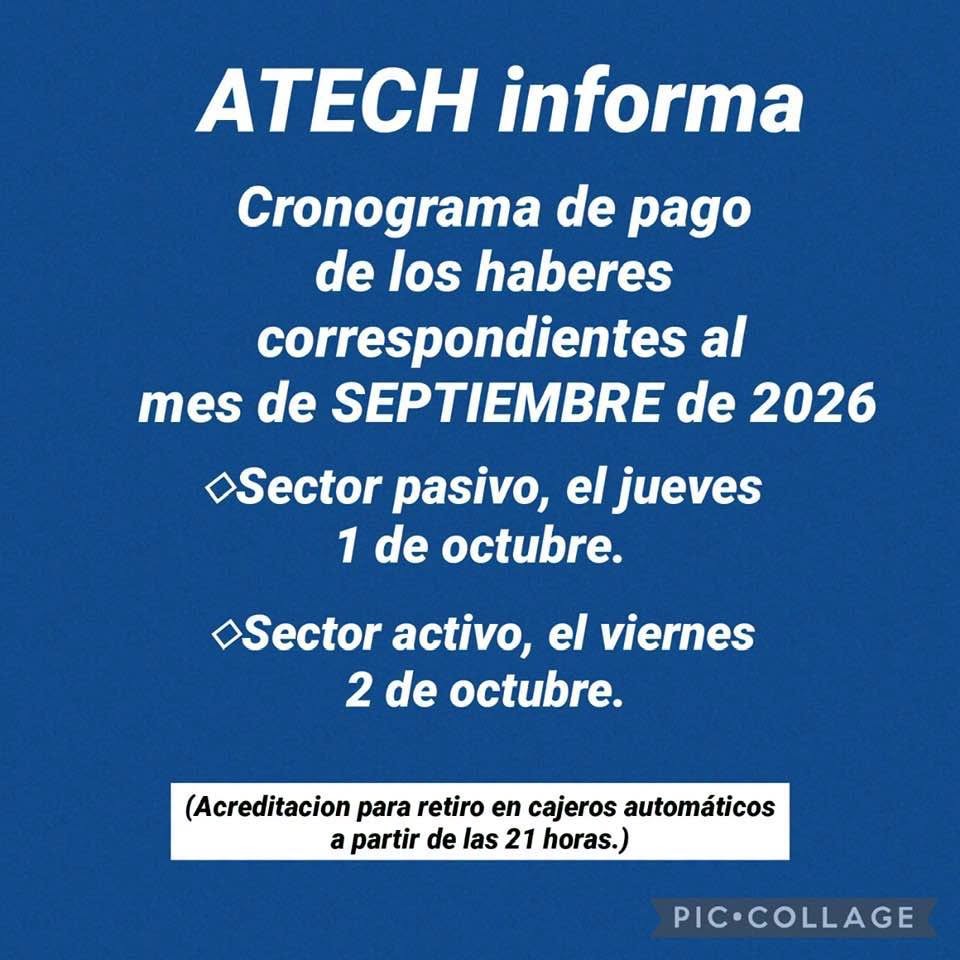 ATECH informa

Cronograma de pago de los haberes correspondientes al mes de SEPTIEMBRE de 2026

◇Sector pasivo, el jueves 1 de octubre.

◇Sector activo, el viernes 2 de octubre.

(Acreditacion para retiro en cajeros automáticos a partir de las 21 horas.)

PIC•COLLAGE